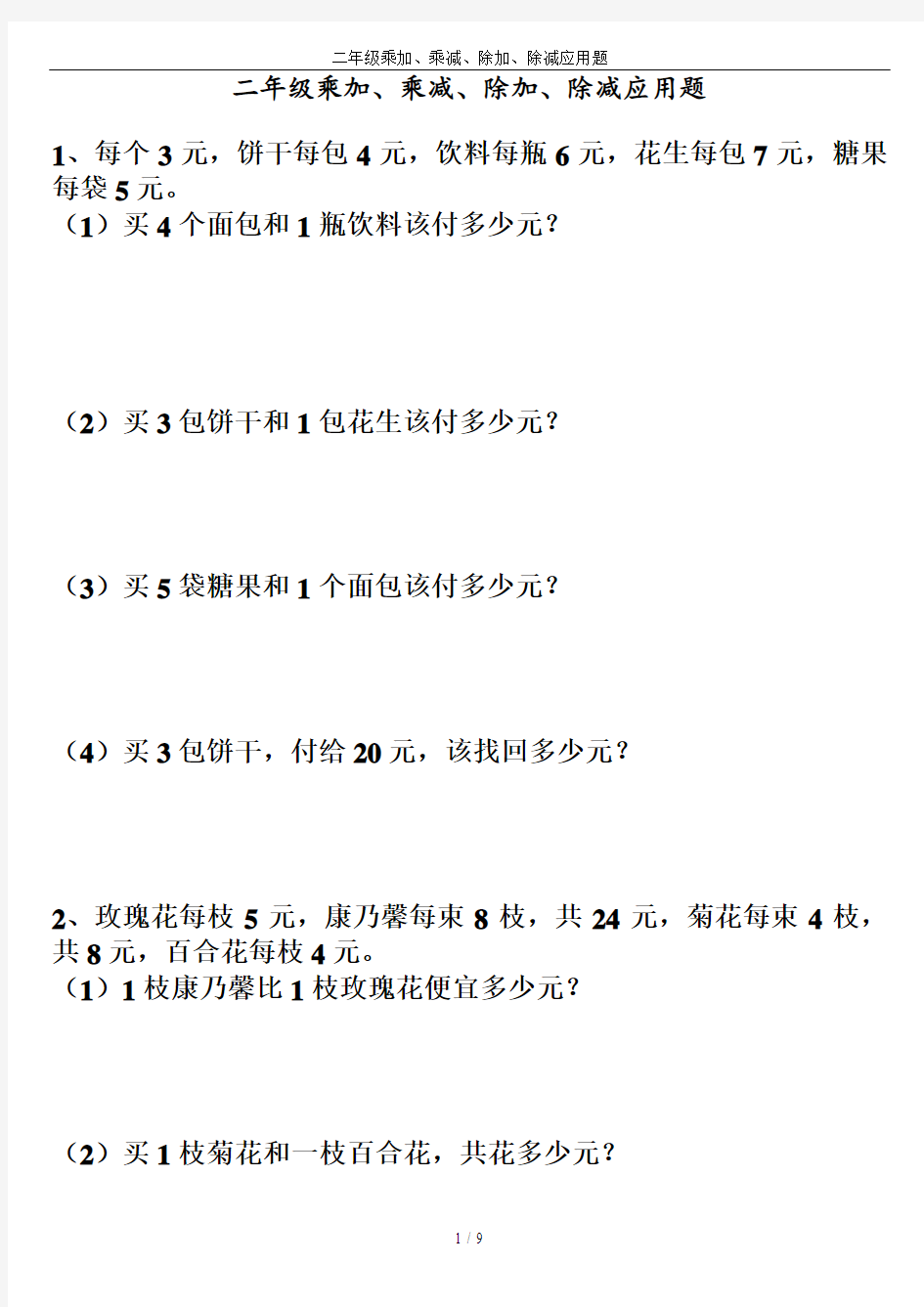 二年级乘加、乘减、除加、除减应用题

二年级乘加、乘减、除加、除减应用题

1、每个 3 元，饼干每包 4 元，饮料每瓶 6 元，花生每包 7 元，糖果每袋 5 元。
（1）买 4 个面包和 1 瓶饮料该付多少元？

（2）买 3 包饼干和 1 包花生该付多少元？

（3）买 5 袋糖果和 1 个面包该付多少元？

（4）买 3 包饼干，付给 20 元，该找回多少元？

2、玫瑰花每枝 5 元，康乃馨每束 8 枝，共 24 元，菊花每束 4 枝，共 8 元，百合花每枝 4 元。
（1）1 枝康乃馨比 1 枝玫瑰花便宜多少元？

（2）买 1 枝菊花和一枝百合花，共花多少元？

1 / 9